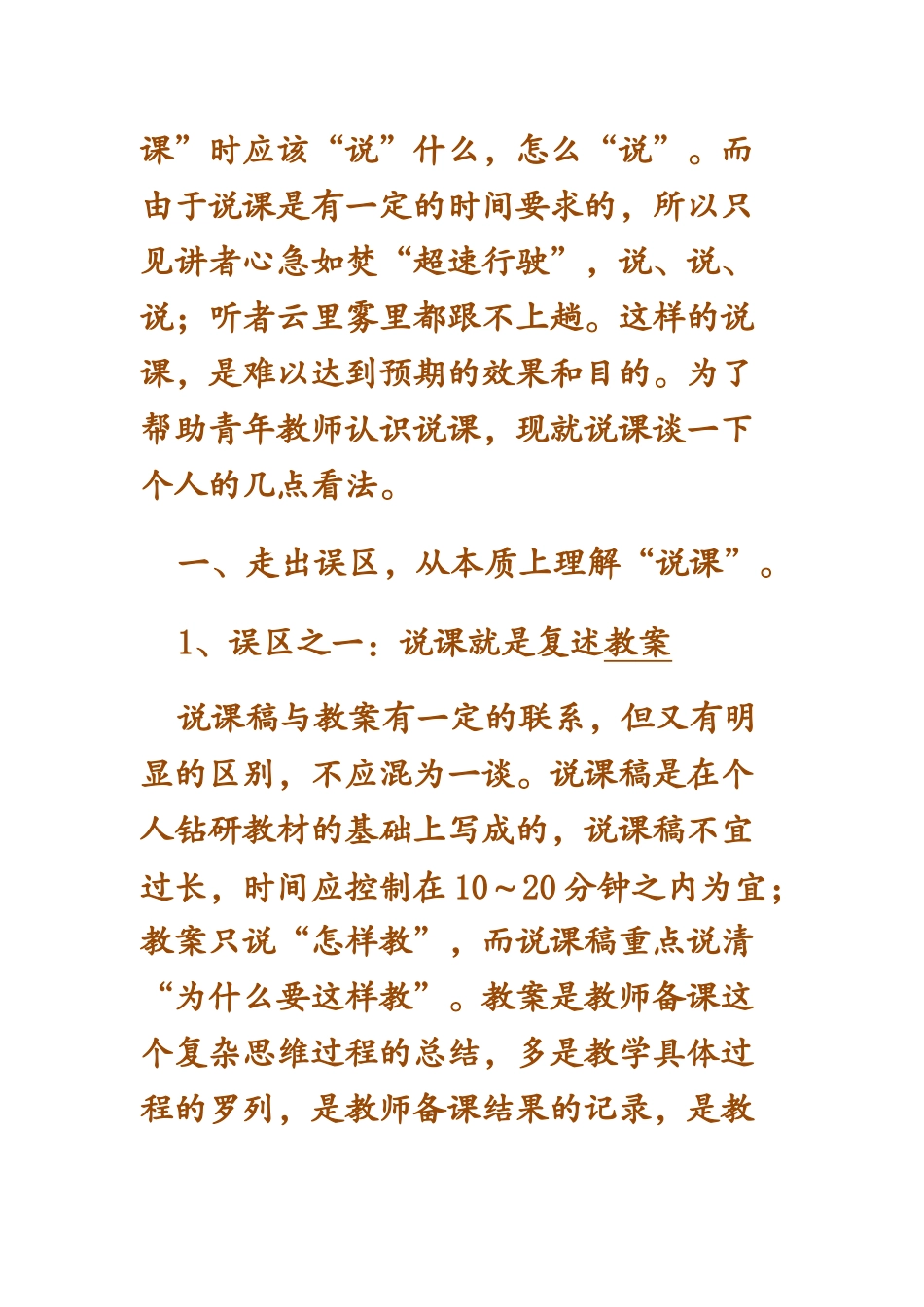 课”时应该“说”什么，怎么“说”。而由于说课是有一定的时间要求的，所以只见讲者心急如焚“超速行驶”，说、说、说；听者云里雾里都跟不上趟。这样的说课，是难以达到预期的效果和目的。为了帮助青年教师认识说课，现就说课谈一下个人的几点看法。

一、走出误区，从本质上理解“说课”。

1、误区之一：说课就是复述教案

说课稿与教案有一定的联系，但又有明显的区别，不应混为一谈。说课稿是在个人钻研教材的基础上写成的，说课稿不宜过长，时间应控制在 10～20 分钟之内为宜；教案只说“怎样教”，而说课稿重点说清“为什么要这样教”。教案是教师备课这个复杂思维过程的总结，多是教学具体过程的罗列，是教师备课结果的记录，是教